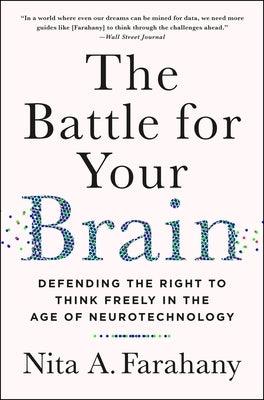 "In a world where even our dreams can be mined for data, we need more guides like [Farahany] to think through the challenges ahead."
—Wall Street Journal

The Battle for Your Brain

DEFENDING THE RIGHT TO THINK FREELY IN THE AGE OF NEUROTECHNOLOGY

Nita A. Farahany